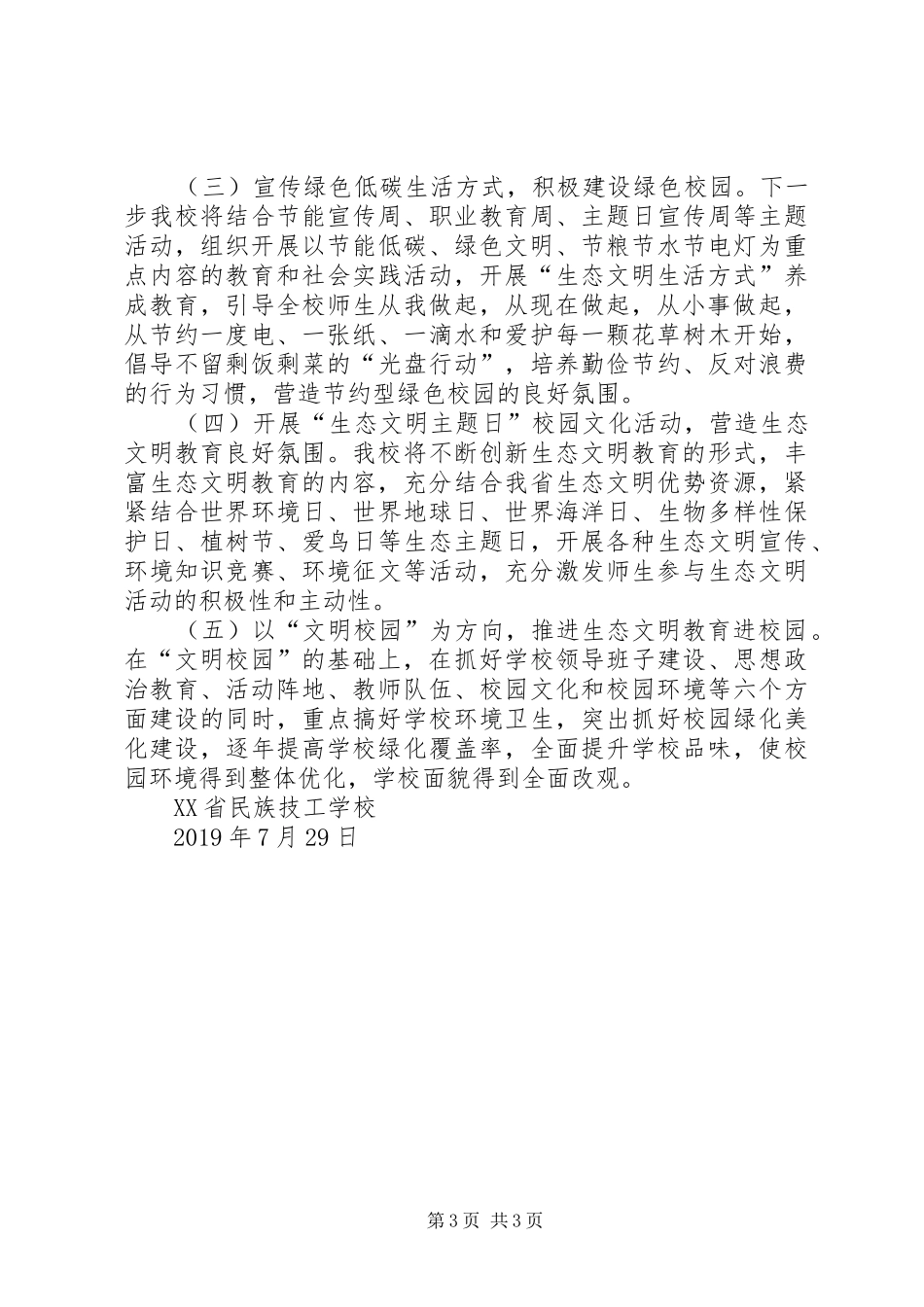 （三）宣传绿色低碳生活方式，积极建设绿色校园。下一步我校将结合节能宣传周、职业教育周、主题日宣传周等主题活动，组织开展以节能低碳、绿色文明、节粮节水节电灯为重点内容的教育和社会实践活动，开展“生态文明生活方式”养成教育，引导全校师生从我做起，从现在做起，从小事做起，从节约一度电、一张纸、一滴水和爱护每一颗花草树木开始，倡导不留剩饭剩菜的“光盘行动”，培养勤俭节约、反对浪费的行为习惯，营造节约型绿色校园的良好氛围。

（四）开展“生态文明主题日”校园文化活动，营造生态文明教育良好氛围。我校将不断创新生态文明教育的形式，丰富生态文明教育的内容，充分结合我省生态文明优势资源，紧紧结合世界环境日、世界地球日、世界海洋日、生物多样性保护日、植树节、爱鸟日等生态主题日，开展各种生态文明宣传、环境知识竞赛、环境征文等活动，充分激发师生参与生态文明活动的积极性和主动性。

（五）以“文明校园”为方向，推进生态文明教育进校园。在“文明校园”的基础上，在抓好学校领导班子建设、思想政治教育、活动阵地、教师队伍、校园文化和校园环境等六个方面建设的同时，重点搞好学校环境卫生，突出抓好校园绿化美化建设，逐年提高学校绿化覆盖率，全面提升学校品味，使校园环境得到整体优化，学校面貌得到全面改观。

XX省民族技工学校

2019年7月29日

第3页 共3页